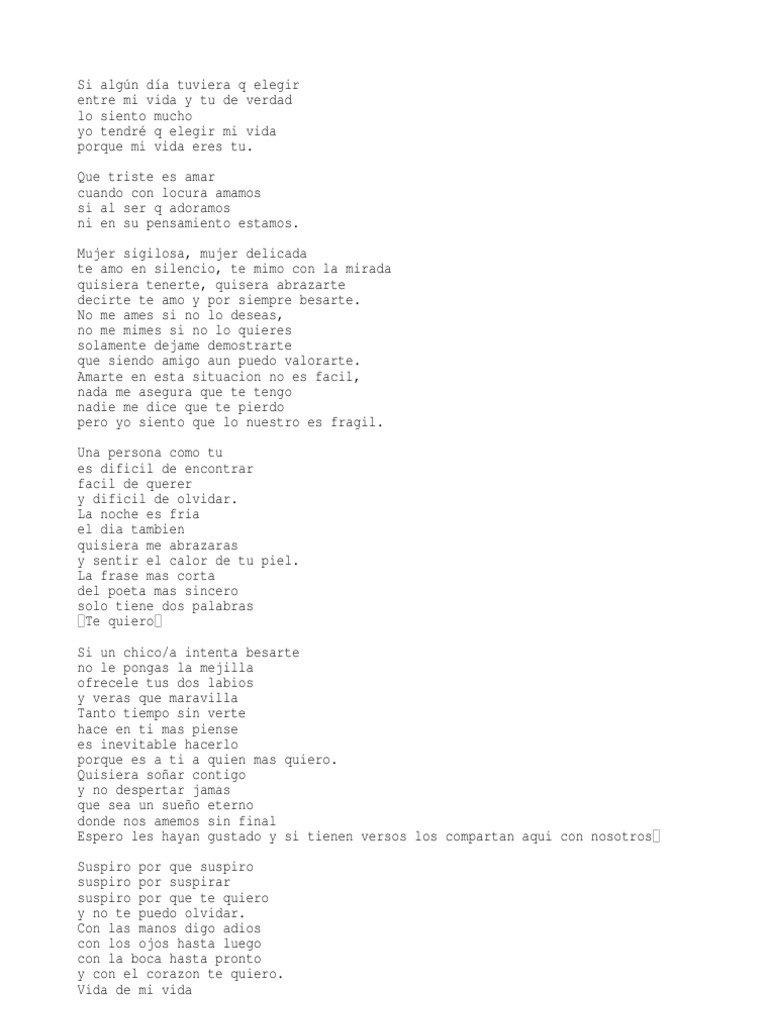 Si algún día tuviera q elegir
entre mi vida y tu de verdad
lo siento mucho
yo tendré q elegir mi vida
porque mi vida eres tu.

Que triste es amar
cuando con locura amamos
si al ser q adoramos
ni en su pensamiento estamos.

Mujer sigilosa, mujer delicada
te amo en silencio, te mimo con la mirada
quisiera tenerte, quisera abrazarte
decirte te amo y por siempre besarte.
No me ames si no lo deseas,
no me mimes si no lo quieres
solamente dejame demostrarte
que siendo amigo aun puedo valorarte.
Amarte en esta situacion no es facil,
nada me asegura que te tengo
nadie me dice que te pierdo
pero yo siento que lo nuestro es fragil.

Una persona como tu
es dificil de encontrar
facil de querer
y dificil de olvidar.
La noche es fria
el dia tambien
quisiera me abrazaras
y sentir el calor de tu piel.
La frase mas corta
del poeta mas sincero
solo tiene dos palabras
Te quiero

Si un chico/a intenta besarte
no le pongas la mejilla
ofrecele tus dos labios
y veras que maravilla
Tanto tiempo sin verte
hace en ti mas piense
es inevitable hacerlo
porque es a ti a quien mas quiero.
Quisiera soñar contigo
y no despertar jamas
que sea un sueño eterno
donde nos amemos sin final
Espero les hayan gustado y si tienen versos los compartan aqui con nosotros

Suspiro por que suspiro
suspiro por suspirar
suspiro por que te quiero
y no te puedo olvidar.
Con las manos digo adios
con los ojos hasta luego
con la boca hasta pronto
y con el corazon te quiero.
Vida de mi vida